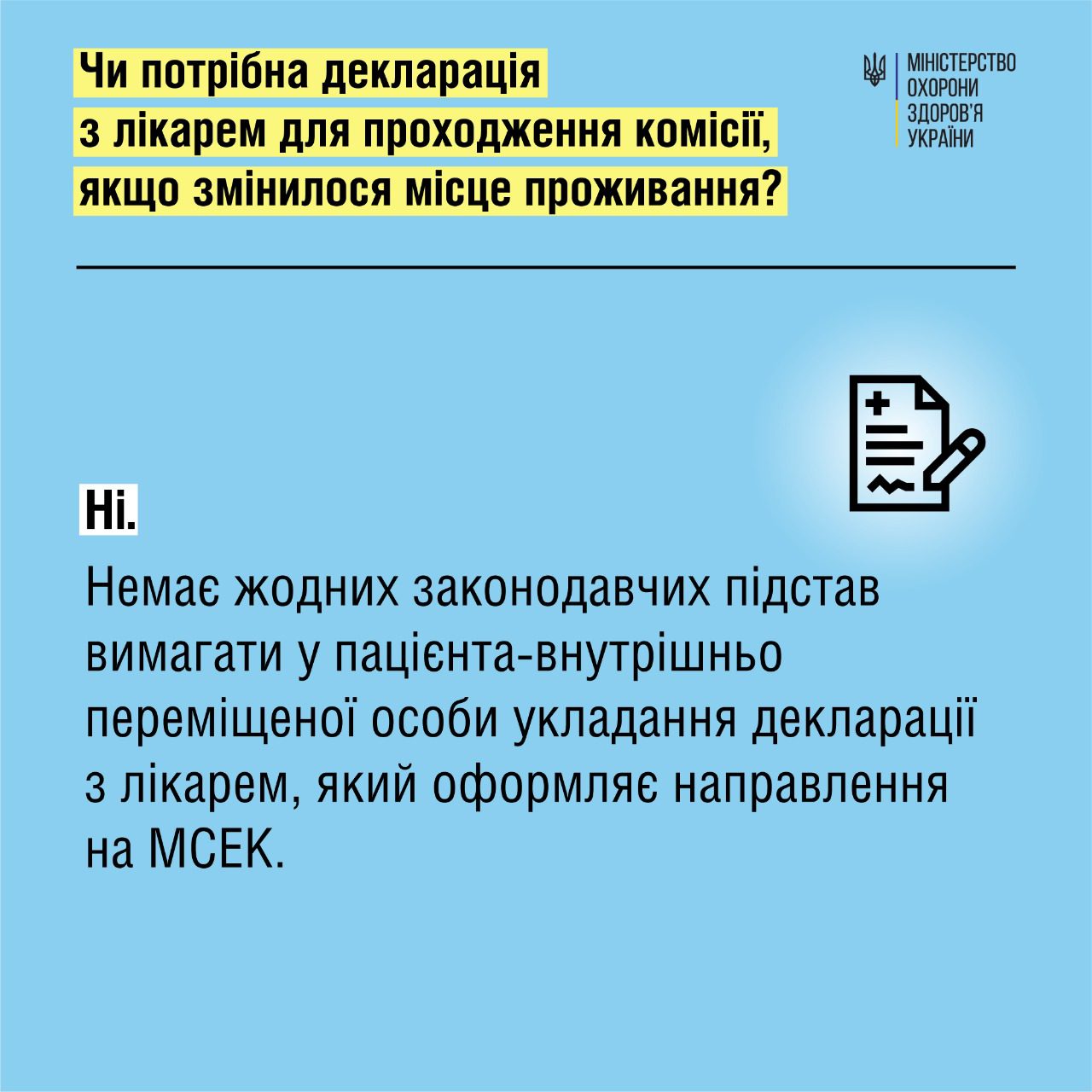 Чи потрібна декларація з лікарем для проходження комісії, якщо змінилося місце проживання?

МІНІСТЕРСТВО
ОХОРОНИ
ЗДОРОВ'Я
УКРАЇНИ

Ні.

Немає жодних законодавчих підстав вимагати у пацієнта-внутрішньо переміщеної особи укладання декларації з лікарем, який оформляє направлення на МСЕК.